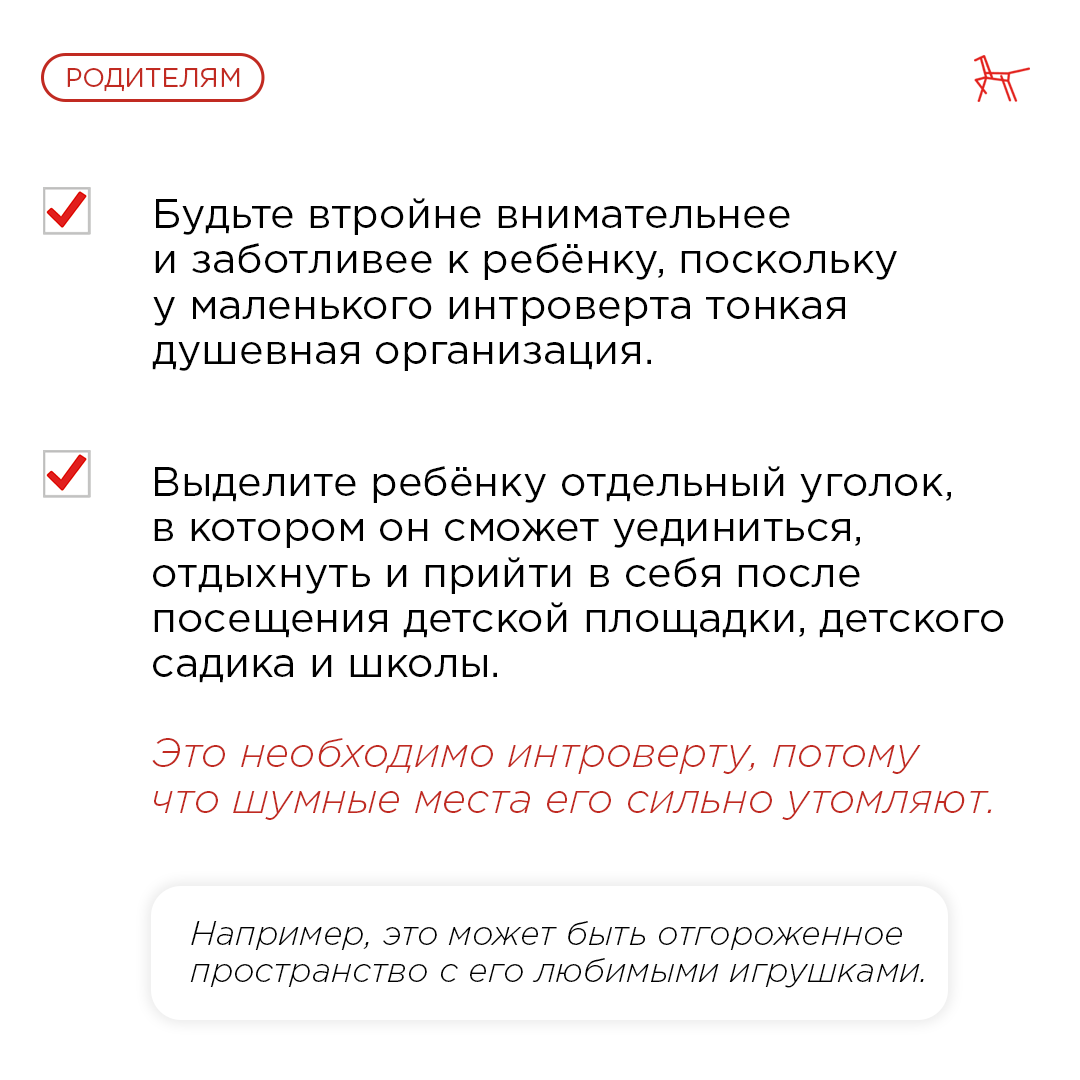 РОДИТЕЛЯМ

Будьте втройне внимательнее и заботливее к ребёнку, поскольку у маленького интроверта тонкая душевная организация.

Выделите ребёнку отдельный уголок, в котором он сможет уединиться, отдыхнуть и прийти в себя после посещения детской площадки, детского садика и школы.

Это необходимо интроверту, потому что шумные места его сильно утомляют.

Например, это может быть отгороженное пространство с его любимыми игрушками.